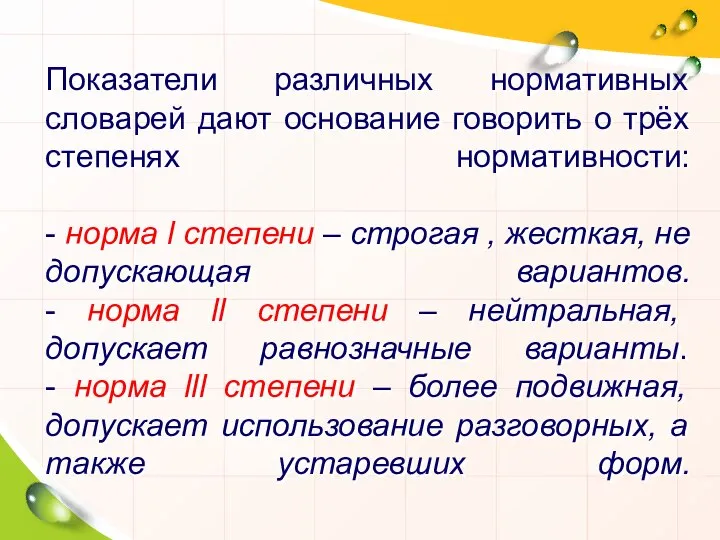 Показатели различных нормативных словарей дают основание говорить о трёх степенях нормативности:

- норма I степени – строгая , жесткая, не допускающая вариантов.
- норма II степени – нейтральная, допускает равнозначные варианты.
- норма III степени – более подвижная, допускает использование разговорных, а также устаревших форм.